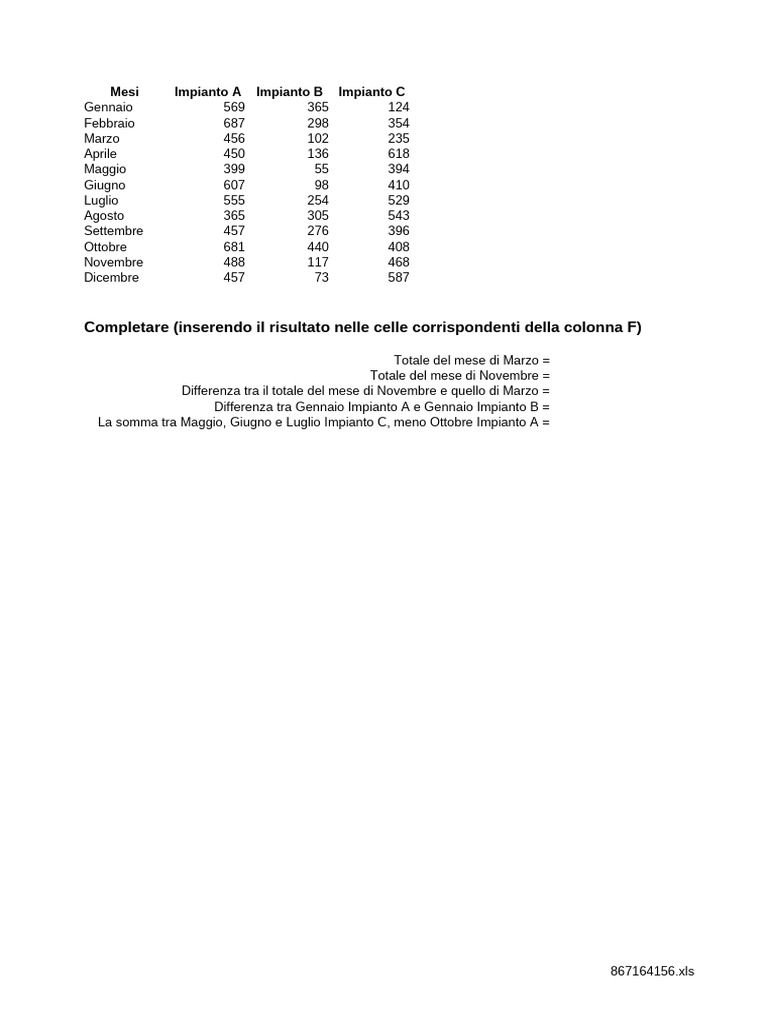 | Mesi | Impianto A | Impianto B | Impianto C |
|---|---|---|---|
| Gennaio | 569 | 365 | 124 |
| Febbraio | 687 | 298 | 354 |
| Marzo | 456 | 102 | 235 |
| Aprile | 450 | 136 | 618 |
| Maggio | 399 | 55 | 394 |
| Giugno | 607 | 98 | 410 |
| Luglio | 555 | 254 | 529 |
| Agosto | 365 | 305 | 543 |
| Settembre | 457 | 276 | 396 |
| Ottobre | 681 | 440 | 408 |
| Novembre | 488 | 117 | 468 |
| Dicembre | 457 | 73 | 587 |

Completare (inserendo il risultato nelle celle corrispondenti della colonna F)

Totale del mese di Marzo =
Totale del mese di Novembre =
Differenza tra il totale del mese di Novembre e quello di Marzo =
Differenza tra Gennaio Impianto A e Gennaio Impianto B =
La somma tra Maggio, Giugno e Luglio Impianto C, meno Ottobre Impianto A =

867164156.xls